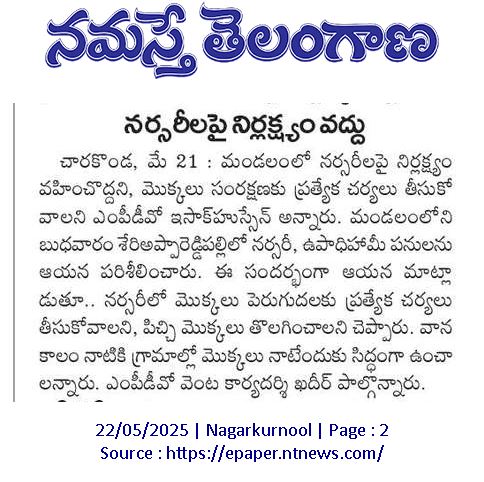 నమస్తే తెలంగాణ

నర్సరీలపై నిర్లక్ష్యం వద్దు

చారకొండ, మే 21 : మండలంలో నర్సరీలపై నిర్లక్ష్యం వహించొద్దని, మొక్కలు సంరక్షణకు ప్రత్యేక చర్యలు తీసుకోవాలని ఎంపీడీవో ఇసాక్‌హుస్సేన్ అన్నారు. మండలంలోని బుధవారం శేరిఅప్పారెడ్డిపల్లిలో నర్సరీ, ఉపాధిహామీ పనులను ఆయన పరిశీలించారు. ఈ సందర్భంగా ఆయన మాట్లాడుతూ.. నర్సరీలో మొక్కలు పెరుగుదలకు ప్రత్యేక చర్యలు తీసుకోవాలని, పిచ్చి మొక్కలు తొలగించాలని చెప్పారు. వానకాలం నాటికి గ్రామాల్లో మొక్కలు నాటేందుకు సిద్ధంగా ఉంచాలన్నారు. ఎంపీడీవో వెంట కార్యదర్శి ఖదీర్ పాల్గొన్నారు.

22/05/2025 | Nagarkurnool | Page : 2
Source : https://epaper.ntnews.com/